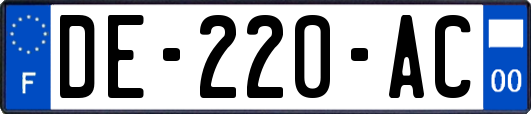 F
DE-220-AC
00